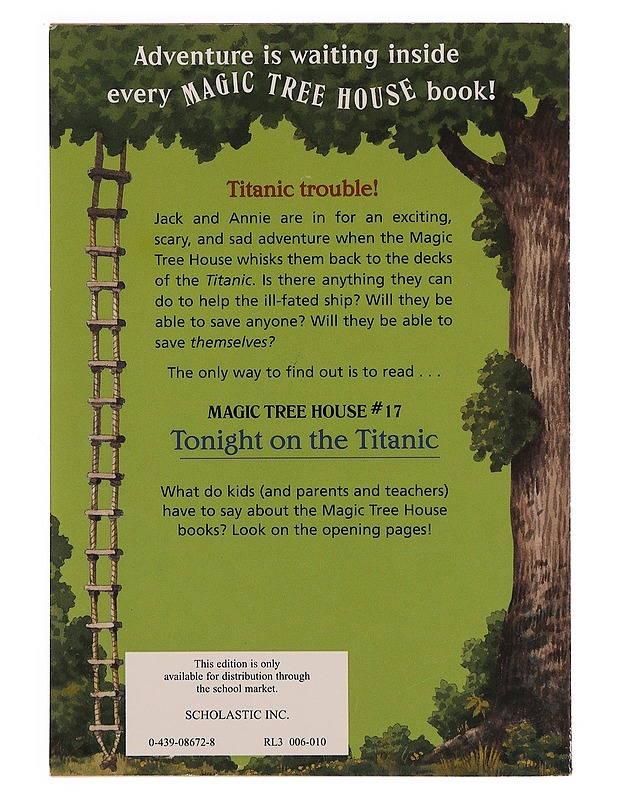 Adventure is waiting inside every MAGIC TREE HOUSE book!

Titanic trouble!

Jack and Annie are in for an exciting, scary, and sad adventure when the Magic Tree House whisks them back to the decks of the Titanic. Is there anything they can do to help the ill-fated ship? Will they be able to save anyone? Will they be able to save themselves?

The only way to find out is to read . . .

MAGIC TREE HOUSE #17
Tonight on the Titanic

What do kids (and parents and teachers) have to say about the Magic Tree House books? Look on the opening pages!

This edition is only available for distribution through the school market.

SCHOLASTIC INC.

0-439-08672-8 RL3 006-010